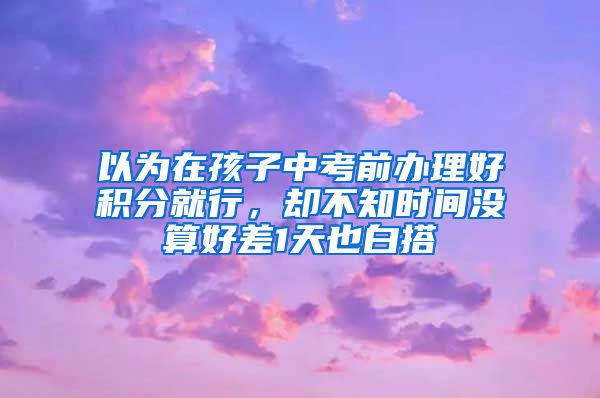 以为在孩子中考前办理好积分就行，却不知时间没算好差1天也白搭